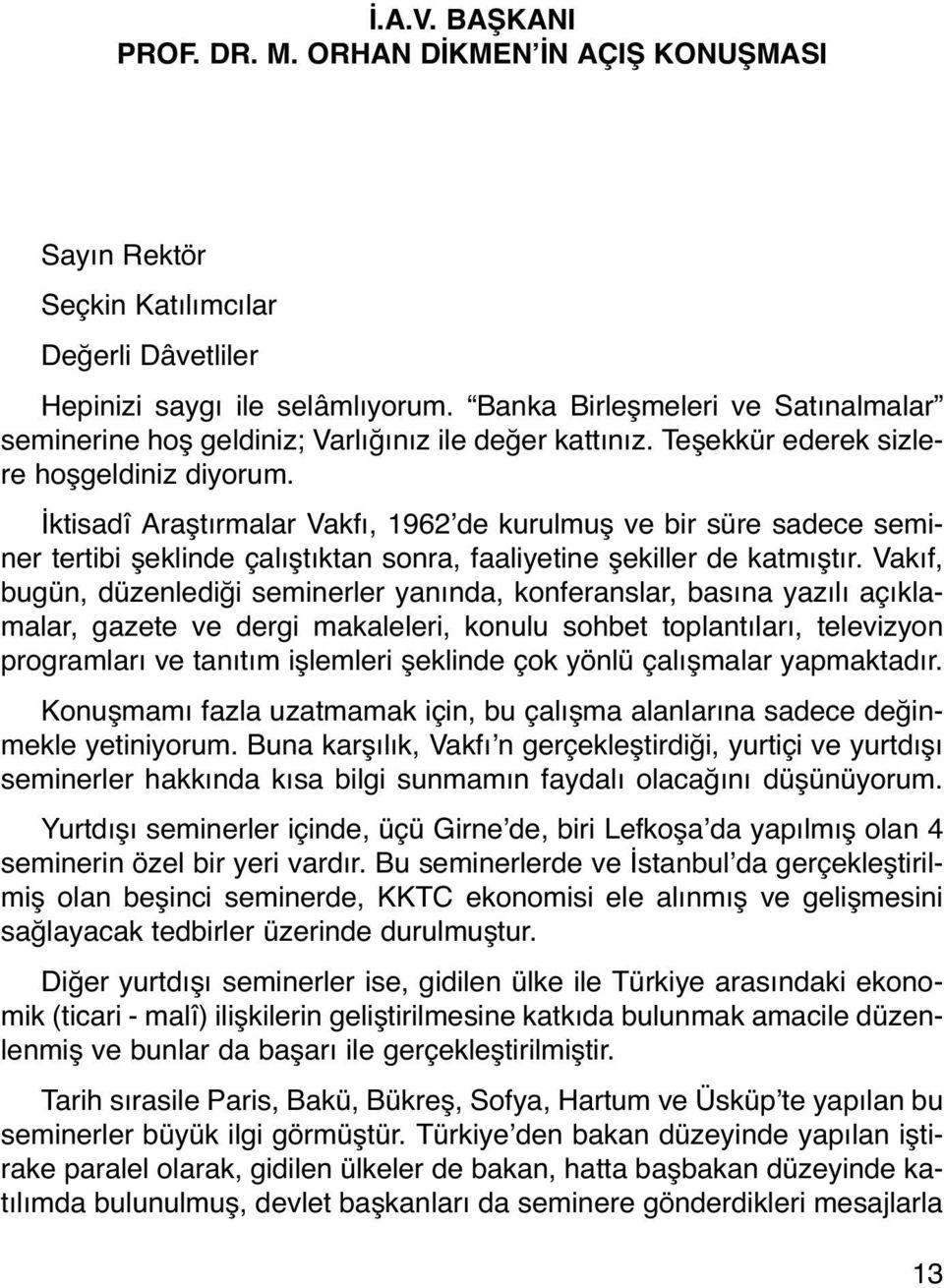 İ.A.V. BAŞKANI
PROF. DR. M. ORHAN DİKMEN'İN AÇIŞ KONUŞMASI

Sayın Rektör

Seçkin Katılımcılar

Değerli Dâvetliler

Hepinizi saygı ile selâmlıyorum. "Banka Birleşmeleri ve Satınalmalar" seminerine hoş geldiniz; Varlığınız ile değer kattınız. Teşekkür ederek sizlere hoşgeldiniz diyorum.

İktisadî Araştırmalar Vakfı, 1962'de kurulmuş ve bir süre sadece seminer tertibi şeklinde çalıştıktan sonra, faaliyetine şekiller de katmıştır. Vakıf, bugün, düzenlediği seminerler yanında, konferanslar, basına yazılı açıklamalar, gazete ve dergi makaleleri, konulu sohbet toplantıları, televizyon programları ve tanıtım işlemleri şeklinde çok yönlü çalışmalar yapmaktadır.

Konuşmamı fazla uzatmamak için, bu çalışma alanlarına sadece değinmekle yetiniyorum. Buna karşılık, Vakfı'n gerçekleştirdiği, yurtiçi ve yurtdışı seminerler hakkında kısa bilgi sunmamın faydalı olacağını düşünüyorum.

Yurtdışı seminerler içinde, üçü Girne'de, biri Lefkoşa'da yapılmış olan 4 seminerin özel bir yeri vardır. Bu seminerlerde ve İstanbul'da gerçekleştirilmiş olan beşinci seminerde, KKTC ekonomisi ele alınmış ve gelişmesini sağlayacak tedbirler üzerinde durulmuştur.

Diğer yurtdışı seminerler ise, gidilen ülke ile Türkiye arasındaki ekonomik (ticari - malî) ilişkilerin geliştirilmesine katkıda bulunmak amacile düzenlenmiş ve bunlar da başarı ile gerçekleştirilmiştir.

Tarih sırasile Paris, Bakü, Bükreş, Sofya, Hartum ve Üsküp'te yapılan bu seminerler büyük ilgi görmüştür. Türkiye'den bakan düzeyinde yapılan iştirake paralel olarak, gidilen ülkeler de bakan, hatta başbakan düzeyinde katılımda bulunulmuş, devlet başkanları da seminere gönderdikleri mesajlarla

13